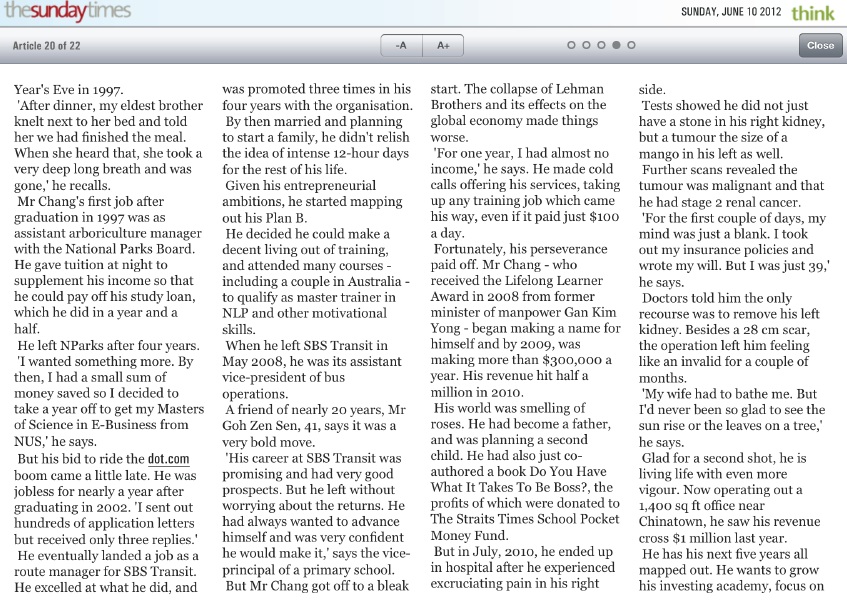 thesundaytimes

SUNDAY, JUNE 10 2012 think

Article 20 of 22

-A A+

Close

Year's Eve in 1997.

'After dinner, my eldest brother knelt next to her bed and told her we had finished the meal. When she heard that, she took a very deep long breath and was gone,' he recalls.

Mr Chang's first job after graduation in 1997 was as assistant arboriculture manager with the National Parks Board. He gave tuition at night to supplement his income so that he could pay off his study loan, which he did in a year and a half.

He left NParks after four years.

'I wanted something more. By then, I had a small sum of money saved so I decided to take a year off to get my Masters of Science in E-Business from NUS,' he says.

But his bid to ride the dot.com boom came a little late. He was jobless for nearly a year after graduating in 2002. 'I sent out hundreds of application letters but received only three replies.'

He eventually landed a job as a route manager for SBS Transit. He excelled at what he did, and was promoted three times in his four years with the organisation.

By then married and planning to start a family, he didn't relish the idea of intense 12-hour days for the rest of his life.

Given his entrepreneurial ambitions, he started mapping out his Plan B.

He decided he could make a decent living out of training, and attended many courses - including a couple in Australia - to qualify as master trainer in NLP and other motivational skills.

When he left SBS Transit in May 2008, he was its assistant vice-president of bus operations.

A friend of nearly 20 years, Mr Goh Zen Sen, 41, says it was a very bold move.

'His career at SBS Transit was promising and had very good prospects. But he left without worrying about the returns. He had always wanted to advance himself and was very confident he would make it,' says the vice-principal of a primary school.

But Mr Chang got off to a bleak start. The collapse of Lehman Brothers and its effects on the global economy made things worse.

'For one year, I had almost no income,' he says. He made cold calls offering his services, taking up any training job which came his way, even if it paid just $100 a day.

Fortunately, his perseverance paid off. Mr Chang - who received the Lifelong Learner Award in 2008 from former minister of manpower Gan Kim Yong - began making a name for himself and by 2009, was making more than $300,000 a year. His revenue hit half a million in 2010.

His world was smelling of roses. He had become a father, and was planning a second child. He had also just co-authored a book Do You Have What It Takes To Be Boss?, the profits of which were donated to The Straits Times School Pocket Money Fund.

But in July, 2010, he ended up in hospital after he experienced excruciating pain in his right side.

Tests showed he did not just have a stone in his right kidney, but a tumour the size of a mango in his left as well.

Further scans revealed the tumour was malignant and that he had stage 2 renal cancer.

'For the first couple of days, my mind was just a blank. I took out my insurance policies and wrote my will. But I was just 39,' he says.

Doctors told him the only recourse was to remove his left kidney. Besides a 28 cm scar, the operation left him feeling like an invalid for a couple of months.

'My wife had to bathe me. But I'd never been so glad to see the sun rise or the leaves on a tree,' he says.

Glad for a second shot, he is living life with even more vigour. Now operating out a 1,400 sq ft office near Chinatown, he saw his revenue cross $1 million last year.

He has his next five years all mapped out. He wants to grow his investing academy, focus on